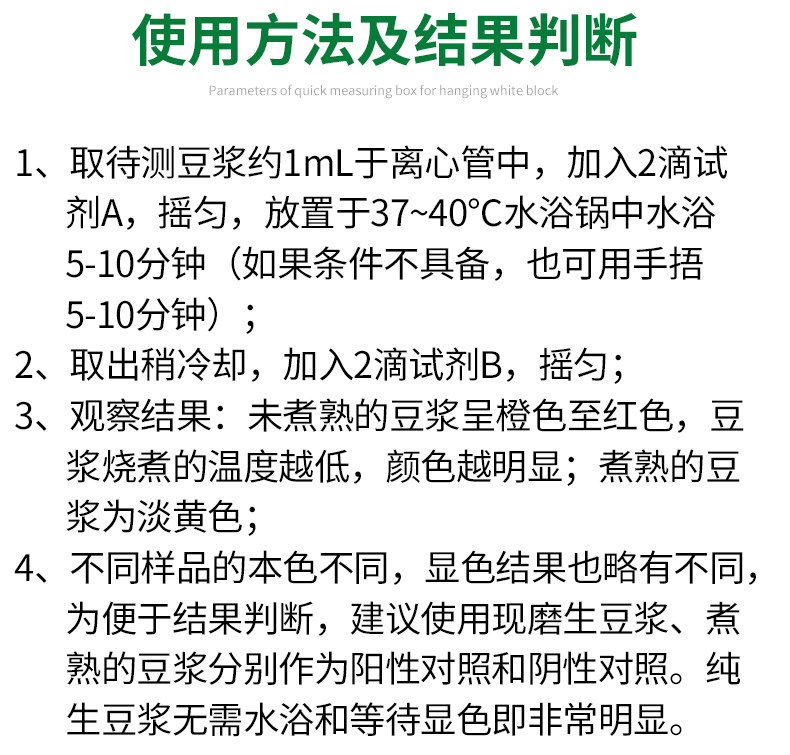 使用方法及结果判断

Parameters of quick measuring box for hanging white block

1、取待测豆浆约1mL于离心管中，加入2滴试剂A，摇匀，放置于37~40°C水浴锅中水浴5-10分钟（如果条件不具备，也可用手捂5-10分钟）；

2、取出稍冷却，加入2滴试剂B，摇匀；

3、观察结果：未煮熟的豆浆呈橙色至红色，豆浆烧煮的温度越低，颜色越明显；煮熟的豆浆为淡黄色；

4、不同样品的本色不同，显色结果也略有不同，为便于结果判断，建议使用现磨生豆浆、煮熟的豆浆分别作为阳性对照和阴性对照。纯生豆浆无需水浴和等待显色即非常明显。